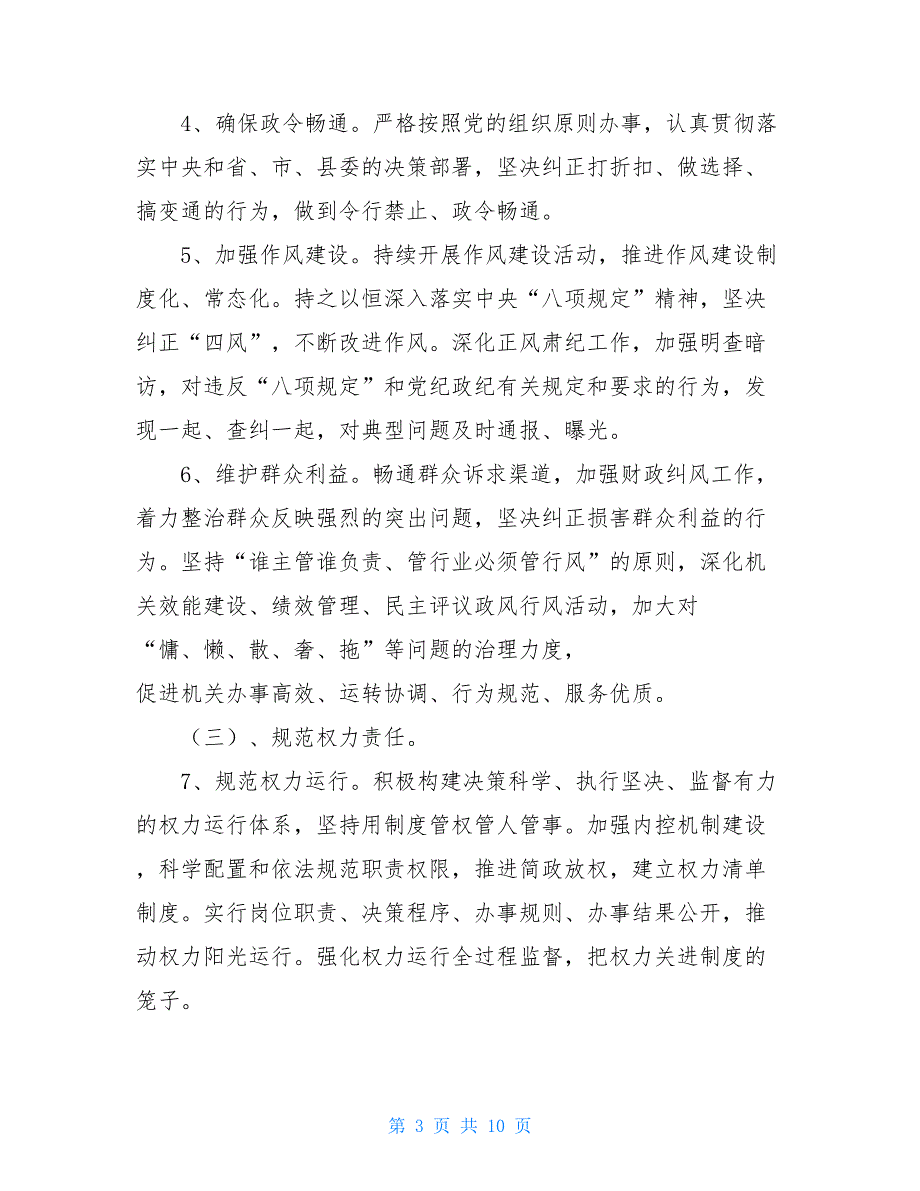 4、确保政令畅通。严格按照党的组织原则办事，认真贯彻落实中央和省、市、县委的决策部署，坚决纠正打折扣、做选择、搞变通的行为，做到令行禁止、政令畅通。

5、加强作风建设。持续开展作风建设活动，推进作风建设制度化、常态化。持之以恒深入落实中央“八项规定”精神，坚决纠正“四风”，不断改进作风。深化正风肃纪工作，加强明查暗访，对违反“八项规定”和党纪政纪有关规定和要求的行为，发现一起、查纠一起，对典型问题及时通报、曝光。

6、维护群众利益。畅通群众诉求渠道，加强财政纠风工作，着力整治群众反映强烈的突出问题，坚决纠正损害群众利益的行为。坚持“谁主管谁负责、管行业必须管行风”的原则，深化机关效能建设、绩效管理、民主评议政风行风活动，加大对“慵、懒、散、奢、拖”等问题的治理力度，促进机关办事高效、运转协调、行为规范、服务优质。

（三）、规范权力责任。

7、规范权力运行。积极构建决策科学、执行坚决、监督有力的权力运行体系，坚持用制度管权管人管事。加强内控机制建设，科学配置和依法规范职责权限，推进简政放权，建立权力清单制度。实行岗位职责、决策程序、办事规则、办事结果公开，推动权力阳光运行。强化权力运行全过程监督，把权力关进制度的笼子。

第 3 页 共 10 页